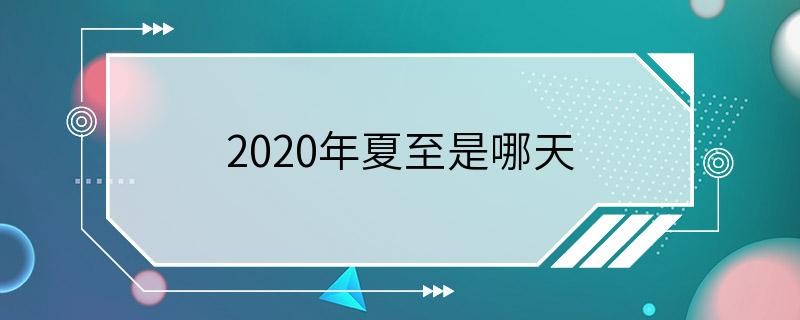 2020年夏至是哪天